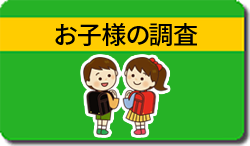 お子様の調査